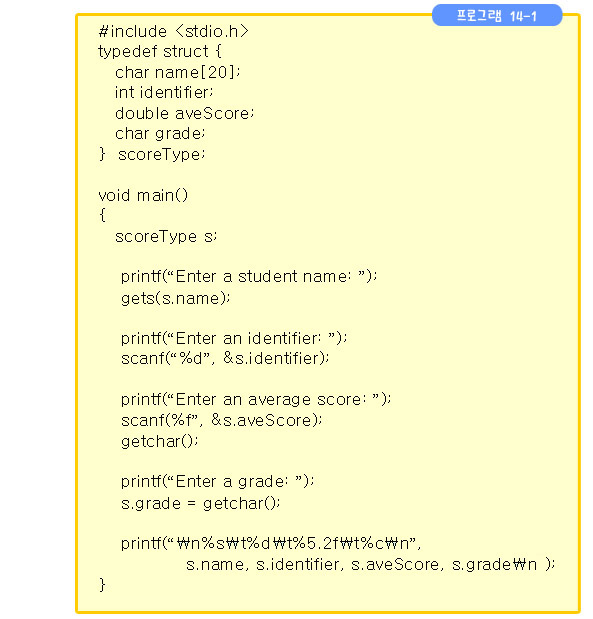 프로그램 14-1

#include <stdio.h>
typedef struct {
char name[20];
int identifier;
double aveScore;
char grade;
} scoreType;

void main()
{
scoreType s;

printf(“Enter a student name: ”);
gets(s.name);

printf(“Enter an identifier: ”);
scanf(“%d”, &s.identifier);

printf(“Enter an average score: ”);
scanf(%f”, &s.aveScore);
getchar();

printf(“Enter a grade: ”);
s.grade = getchar();

printf(“₩n%s₩t%d₩t%5.2f₩t%c₩n”,
s.name, s.identifier, s.aveScore, s.grade₩n );
}